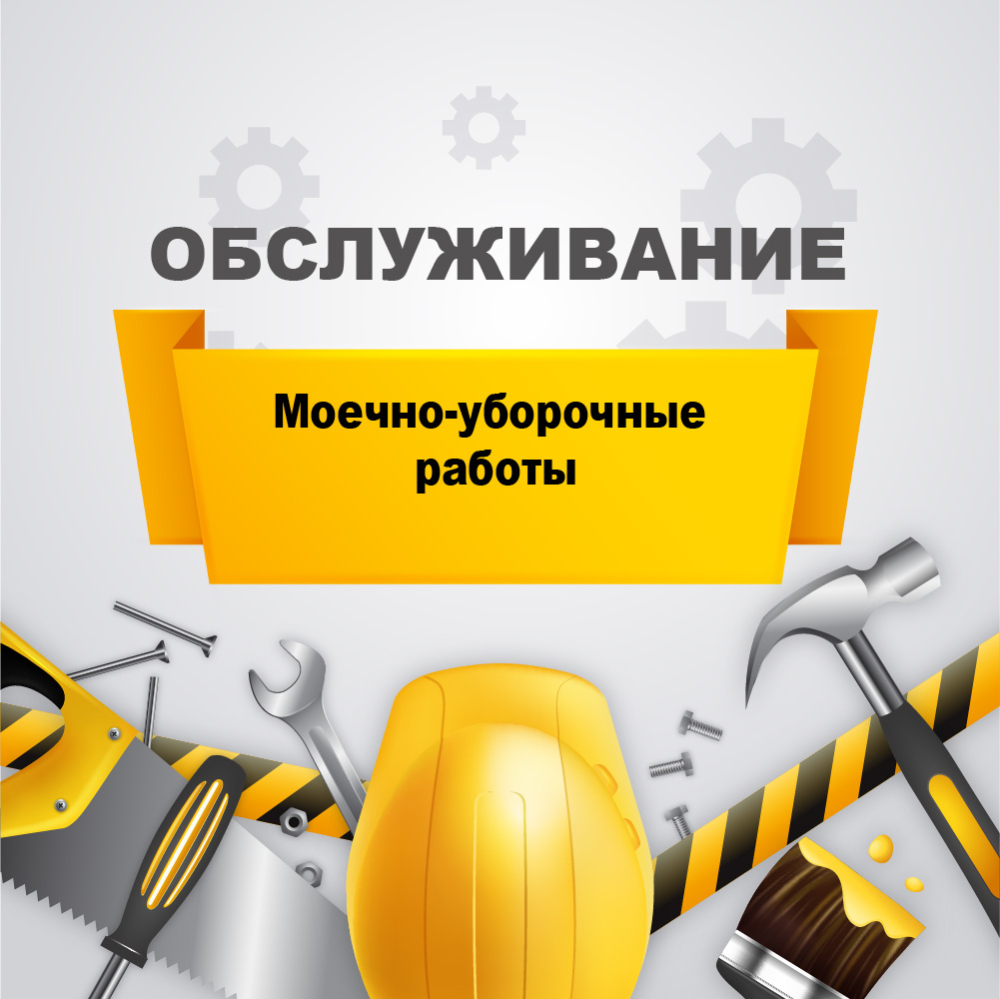 ОБСЛУЖИВАНИЕ

Моечно-уборочные работы